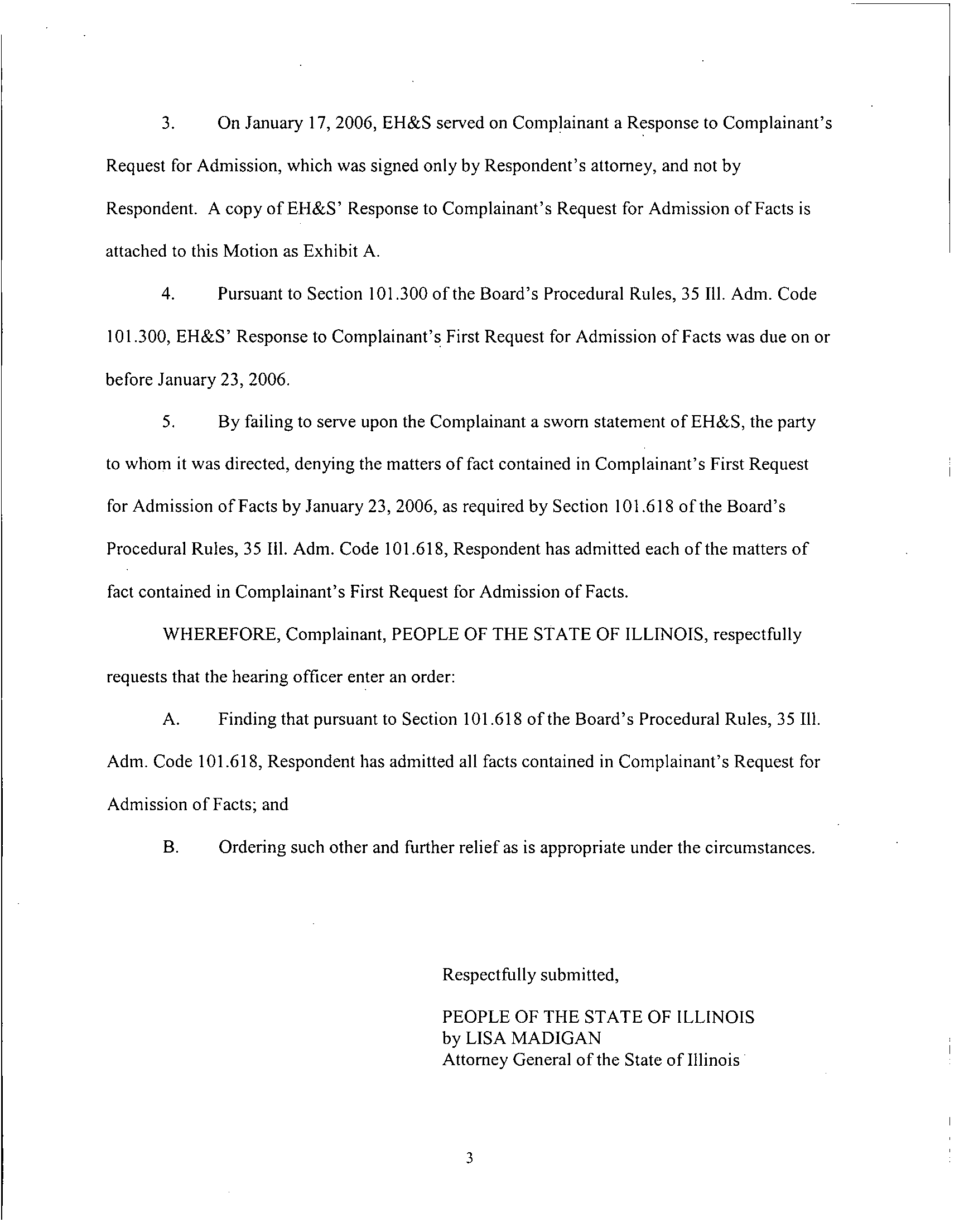 3. On January 17, 2006, EH&S served on Complainant a Response to Complainant's Request for Admission, which was signed only by Respondent's attorney, and not by Respondent. A copy of EH&S' Response to Complainant's Request for Admission of Facts is attached to this Motion as Exhibit A.

4. Pursuant to Section 101.300 of the Board's Procedural Rules, 35 Ill. Adm. Code 101.300, EH&S' Response to Complainant's First Request for Admission of Facts was due on or before January 23, 2006.

5. By failing to serve upon the Complainant a sworn statement of EH&S, the party to whom it was directed, denying the matters of fact contained in Complainant's First Request for Admission of Facts by January 23, 2006, as required by Section 101.618 of the Board's Procedural Rules, 35 Ill. Adm. Code 101.618, Respondent has admitted each of the matters of fact contained in Complainant's First Request for Admission of Facts.

WHEREFORE, Complainant, PEOPLE OF THE STATE OF ILLINOIS, respectfully requests that the hearing officer enter an order:

A. Finding that pursuant to Section 101.618 of the Board's Procedural Rules, 35 Ill. Adm. Code 101.618, Respondent has admitted all facts contained in Complainant's Request for Admission of Facts; and

B. Ordering such other and further relief as is appropriate under the circumstances.

Respectfully submitted,

PEOPLE OF THE STATE OF ILLINOIS
by LISA MADIGAN
Attorney General of the State of Illinois

3